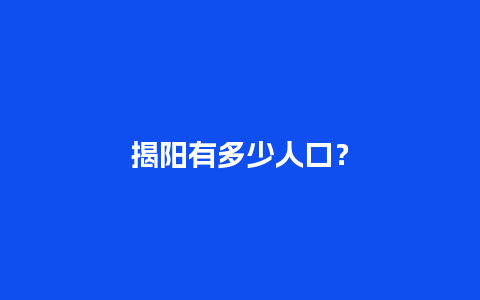 揭阳有多少人口?